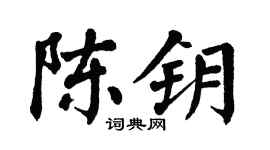 陈钥

词典网